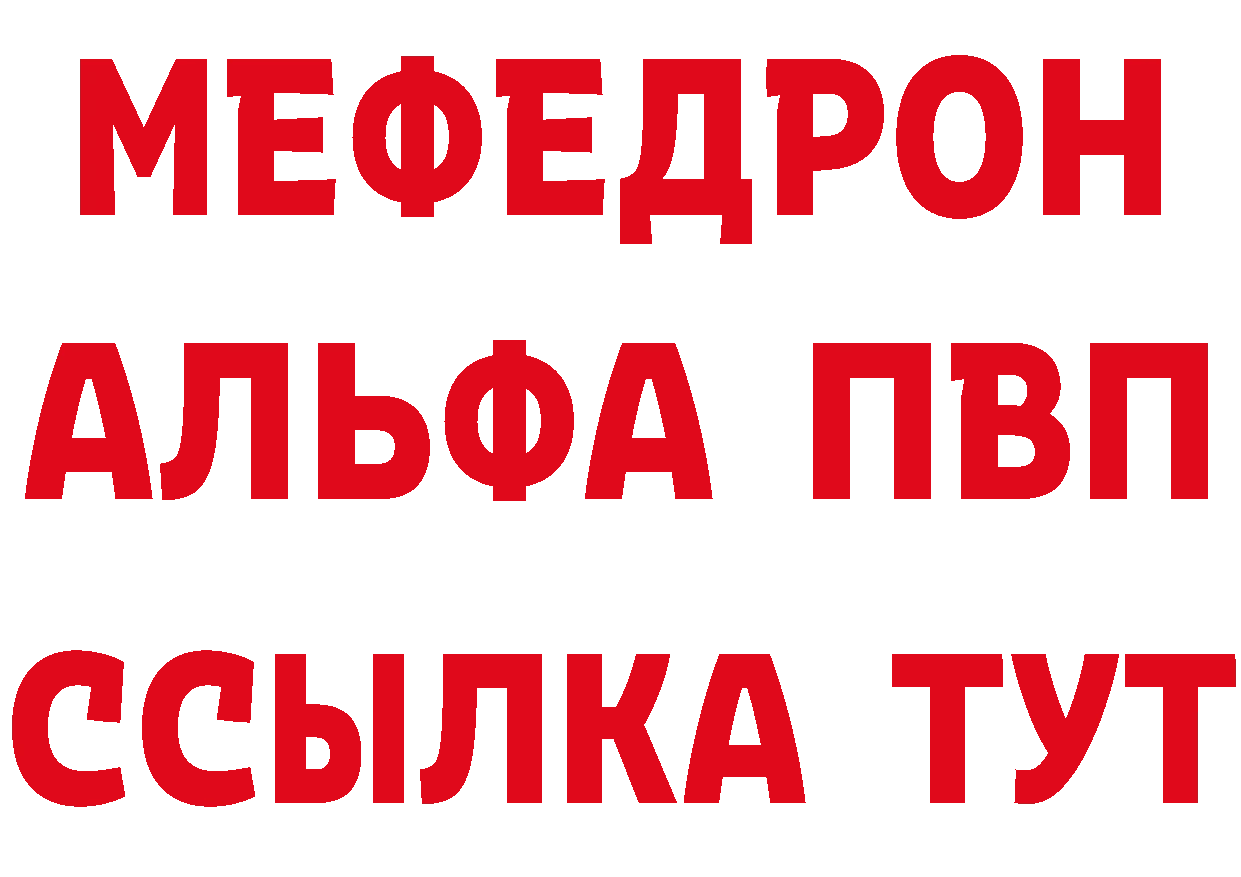 МЕФЕДРОН
АЛЬФА ПВП
ССЫЛКА ТУТ